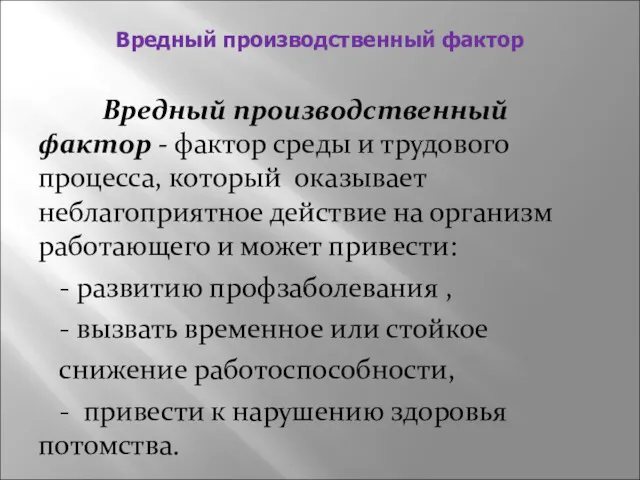 Вредный производственный фактор

Вредный производственный фактор - фактор среды и трудового процесса, который оказывает неблагоприятное действие на организм работающего и может привести:

- развитию профзаболевания ,

- вызвать временное или стойкое снижение работоспособности,

- привести к нарушению здоровья потомства.